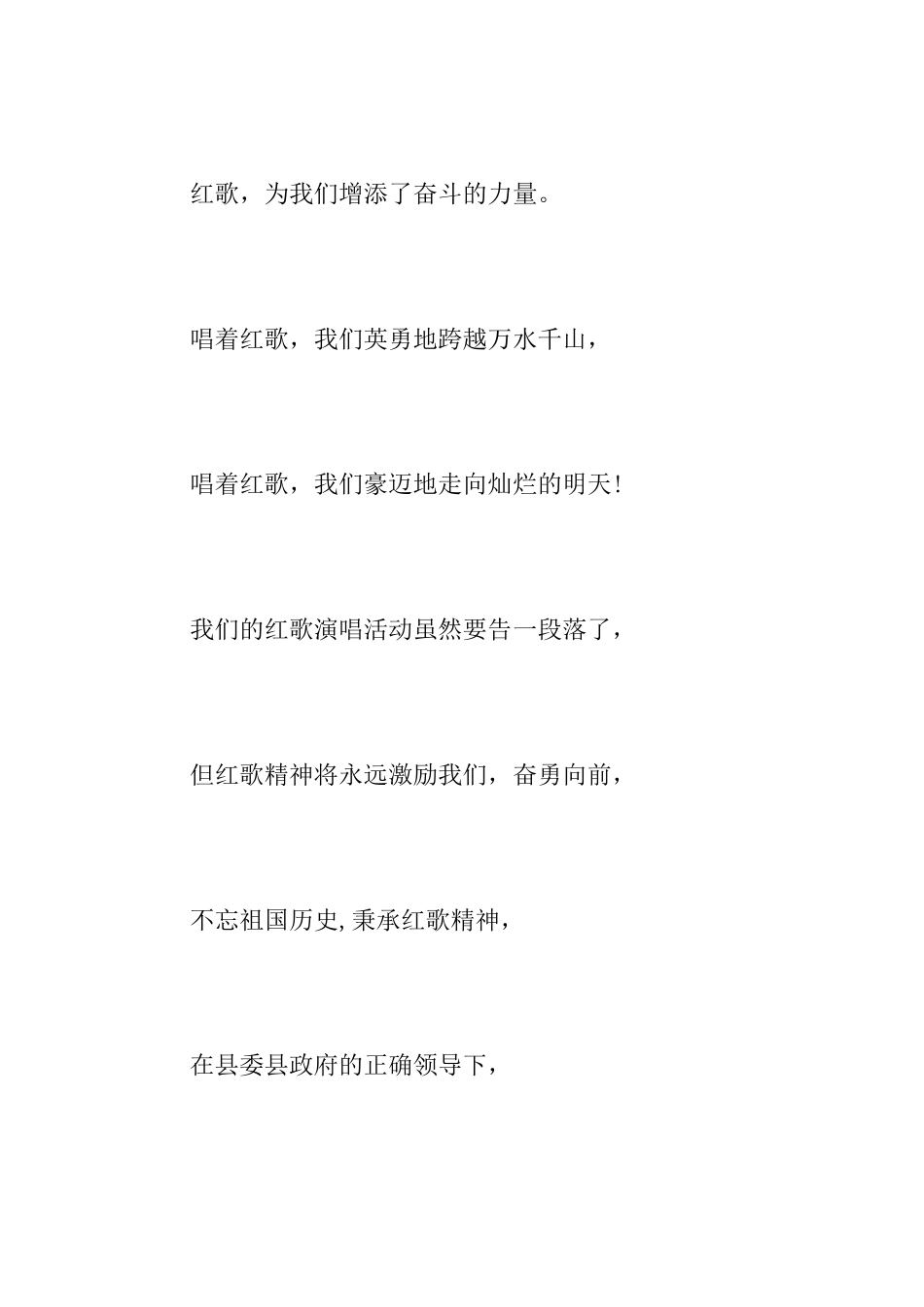 红歌，为我们增添了奋斗的力量。

唱着红歌，我们英勇地跨越万水千山，

唱着红歌，我们豪迈地走向灿烂的明天!

我们的红歌演唱活动虽然要告一段落了，

但红歌精神将永远激励我们，奋勇向前，

不忘祖国历史,秉承红歌精神，

在县委县政府的正确领导下，